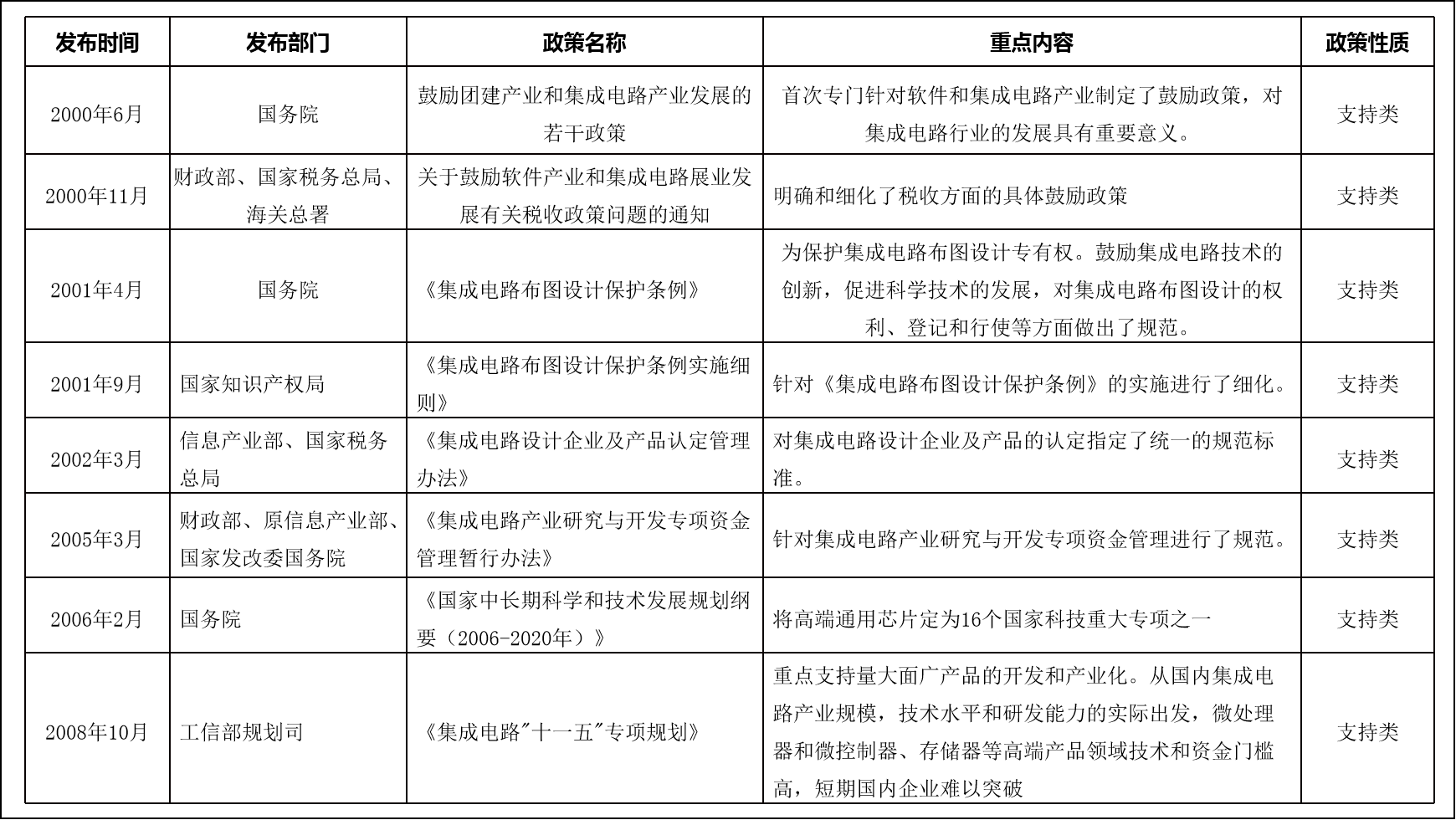 | 发布时间 | 发布部门 | 政策名称 | 重点内容 | 政策性质 |
|---|---|---|---|---|
| 2000年6月 | 国务院 | 鼓励团建产业和集成电路产业发展的若干政策 | 首次专门针对软件和集成电路产业制定了鼓励政策，对集成电路行业的发展具有重要意义。 | 支持类 |
| 2000年11月 | 财政部、国家税务总局、海关总署 | 关于鼓励软件产业和集成电路展业发展有关税收政策问题的通知 | 明确和细化了税收方面的具体鼓励政策 | 支持类 |
| 2001年4月 | 国务院 | 《集成电路布图设计保护条例》 | 为保护集成电路布图设计专有权。鼓励集成电路技术的创新，促进科学技术的发展，对集成电路布图设计的权利、登记和行使等方面做出了规范。 | 支持类 |
| 2001年9月 | 国家知识产权局 | 《集成电路布图设计保护条例实施细则》 | 针对《集成电路布图设计保护条例》的实施进行了细化。 | 支持类 |
| 2002年3月 | 信息产业部、国家税务总局 | 《集成电路设计企业及产品认定管理办法》 | 对集成电路设计企业及产品的认定指定了统一的规范标准。 | 支持类 |
| 2005年3月 | 财政部、原信息产业部、国家发改委国务院 | 《集成电路产业研究与开发专项资金管理暂行办法》 | 针对集成电路产业研究与开发专项资金管理进行了规范。 | 支持类 |
| 2006年2月 | 国务院 | 《国家中长期科学和技术发展规划纲要（2006-2020年）》 | 将高端通用芯片定为16个国家科技重大专项之一 | 支持类 |
| 2008年10月 | 工信部规划司 | 《集成电路"十一五"专项规划》 | 重点支持量大面广产品的开发和产业化。从国内集成电路产业规模，技术水平和研发能力的实际出发，微处理器和微控制器、存储器等高端产品领域技术和资金门槛高，短期国内企业难以突破 | 支持类 |